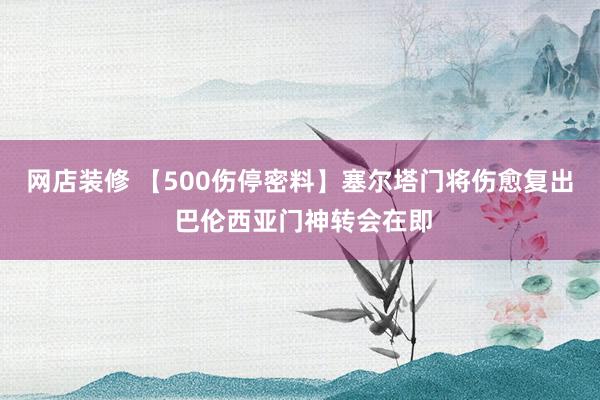 网店装修 【500伤停密料】塞尔塔门将伤愈复出 巴伦西亚门神转会在即